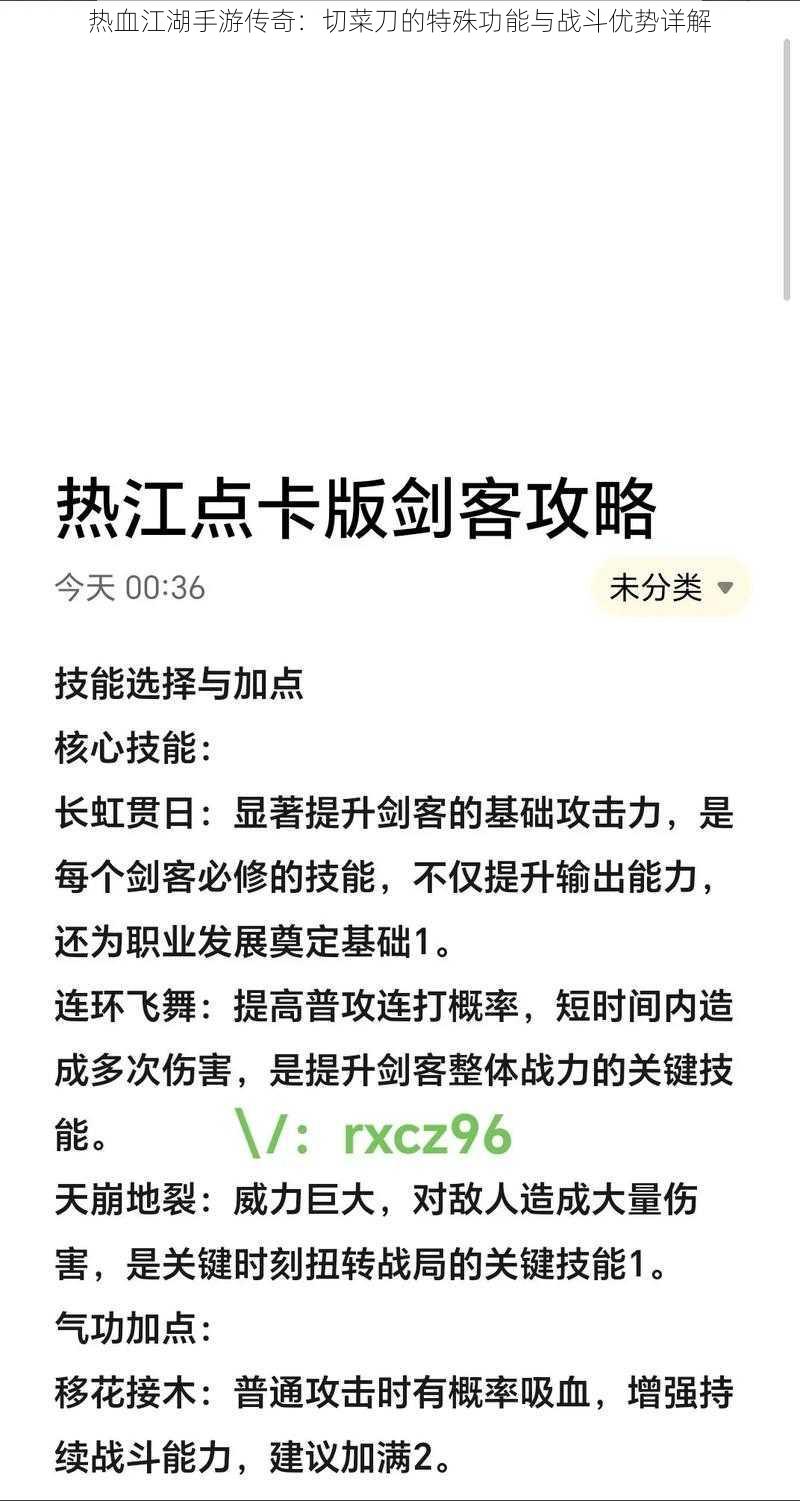 热血江湖手游传奇：切菜刀的特殊功能与战斗优势详解

热江点卡版剑客攻略

今天 00:36

未分类

技能选择与加点

核心技能：

长虹贯日：显著提升剑客的基础攻击力，是每个剑客必修的技能，不仅提升输出能力，还为职业发展奠定基础1。

连环飞舞：提高普攻连打概率，短时间内造成多次伤害，是提升剑客整体战力的关键技能。

\/：rxcz96

天崩地裂：威力巨大，对敌人造成大量伤害，是关键时刻扭转战局的关键技能1。

气功加点：

移花接木：普通攻击时有概率吸血，增强持续战斗能力，建议加满2。